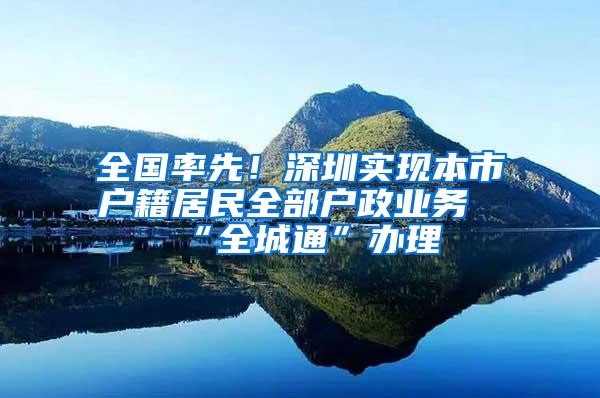 全国率先！深圳实现本市户籍居民全部户政业务“全城通”办理